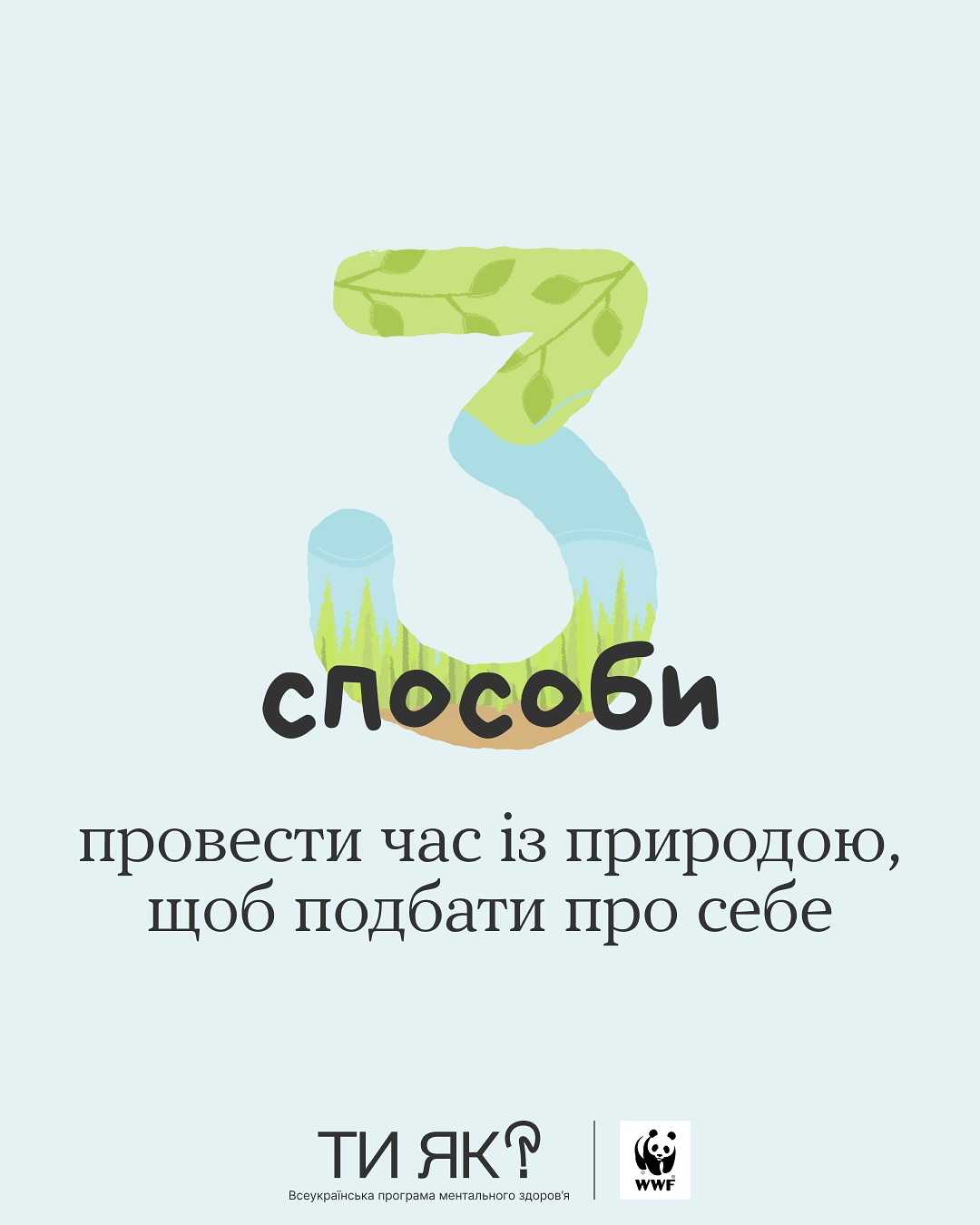 3

способи

провести час із природою, щоб подбати про себе

ТИ ЯК?
Всеукраїнська програма ментального здоров'я

WWF